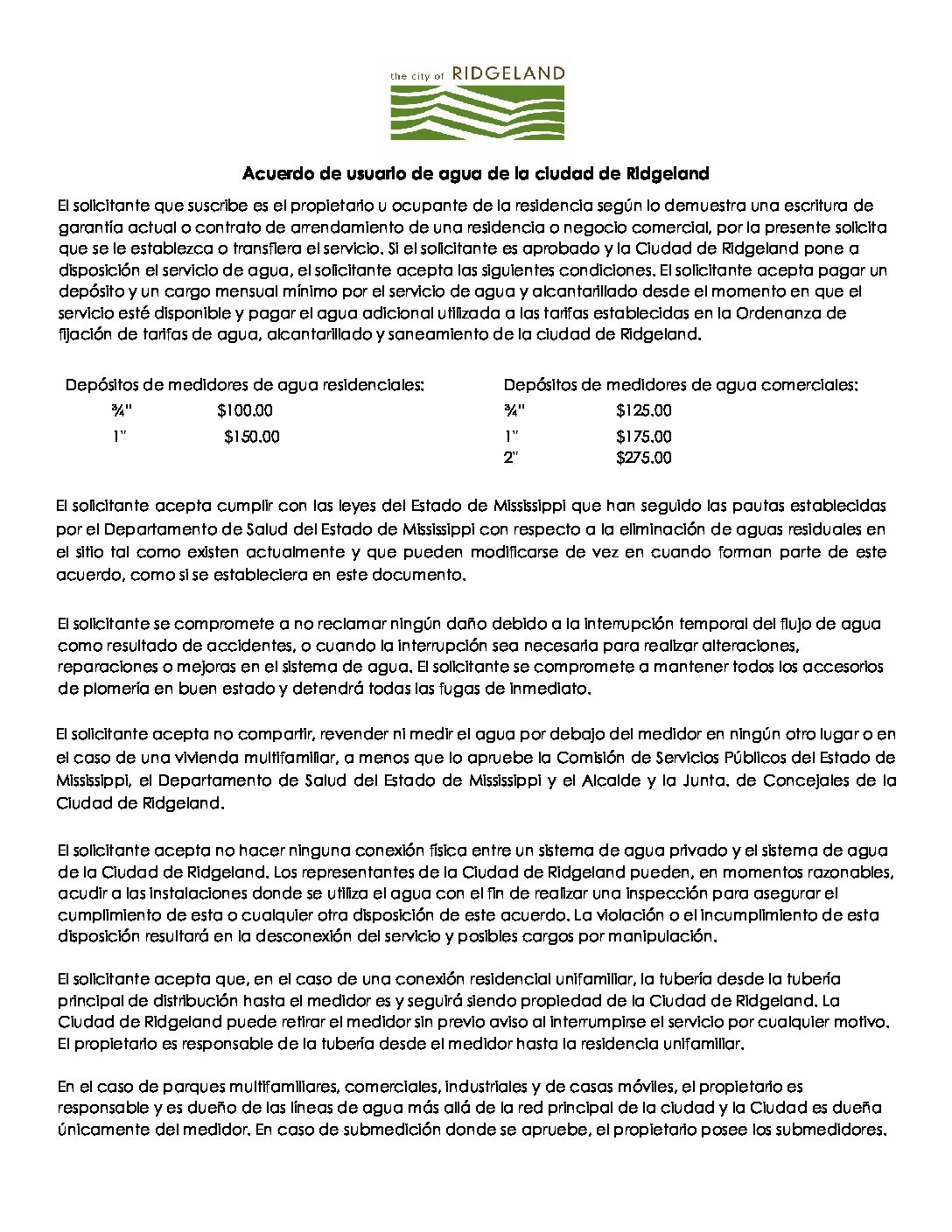 the city of RIDGELAND

Acuerdo de usuario de agua de la ciudad de Ridgeland

El solicitante que suscribe es el propietario u ocupante de la residencia según lo demuestra una escritura de garantía actual o contrato de arrendamiento de una residencia o negocio comercial, por la presente solicita que se le establezca o transfiera el servicio. Si el solicitante es aprobado y la Ciudad de Ridgeland pone a disposición el servicio de agua, el solicitante acepta las siguientes condiciones. El solicitante acepta pagar un depósito y un cargo mensual mínimo por el servicio de agua y alcantarillado desde el momento en que el servicio esté disponible y pagar el agua adicional utilizada a las tarifas establecidas en la Ordenanza de fijación de tarifas de agua, alcantarillado y saneamiento de la ciudad de Ridgeland.

Depósitos de medidores de agua residenciales:
¾" $100.00
1" $150.00

Depósitos de medidores de agua comerciales:
¾" $125.00
1" $175.00
2" $275.00

El solicitante acepta cumplir con las leyes del Estado de Mississippi que han seguido las pautas establecidas por el Departamento de Salud del Estado de Mississippi con respecto a la eliminación de aguas residuales en el sitio tal como existen actualmente y que pueden modificarse de vez en cuando forman parte de este acuerdo, como si se estableciera en este documento.

El solicitante se compromete a no reclamar ningún daño debido a la interrupción temporal del flujo de agua como resultado de accidentes, o cuando la interrupción sea necesaria para realizar alteraciones, reparaciones o mejoras en el sistema de agua. El solicitante se compromete a mantener todos los accesorios de plomería en buen estado y detendrá todas las fugas de inmediato.

El solicitante acepta no compartir, revender ni medir el agua por debajo del medidor en ningún otro lugar o en el caso de una vivienda multifamiliar, a menos que lo apruebe la Comisión de Servicios Públicos del Estado de Mississippi, el Departamento de Salud del Estado de Mississippi y el Alcalde y la Junta. de Concejales de la Ciudad de Ridgeland.

El solicitante acepta no hacer ninguna conexión física entre un sistema de agua privado y el sistema de agua de la Ciudad de Ridgeland. Los representantes de la Ciudad de Ridgeland pueden, en momentos razonables, acudir a las instalaciones donde se utiliza el agua con el fin de realizar una inspección para asegurar el cumplimiento de esta o cualquier otra disposición de este acuerdo. La violación o el incumplimiento de esta disposición resultará en la desconexión del servicio y posibles cargos por manipulación.

El solicitante acepta que, en el caso de una conexión residencial unifamiliar, la tubería desde la tubería principal de distribución hasta el medidor es y seguirá siendo propiedad de la Ciudad de Ridgeland. La Ciudad de Ridgeland puede retirar el medidor sin previo aviso al interrumpirse el servicio por cualquier motivo. El propietario es responsable de la tubería desde el medidor hasta la residencia unifamiliar.

En el caso de parques multifamiliares, comerciales, industriales y de casas móviles, el propietario es responsable y es dueño de las líneas de agua más allá de la red principal de la ciudad y la Ciudad es dueña únicamente del medidor. En caso de submedición donde se apruebe, el propietario posee los submedidores.